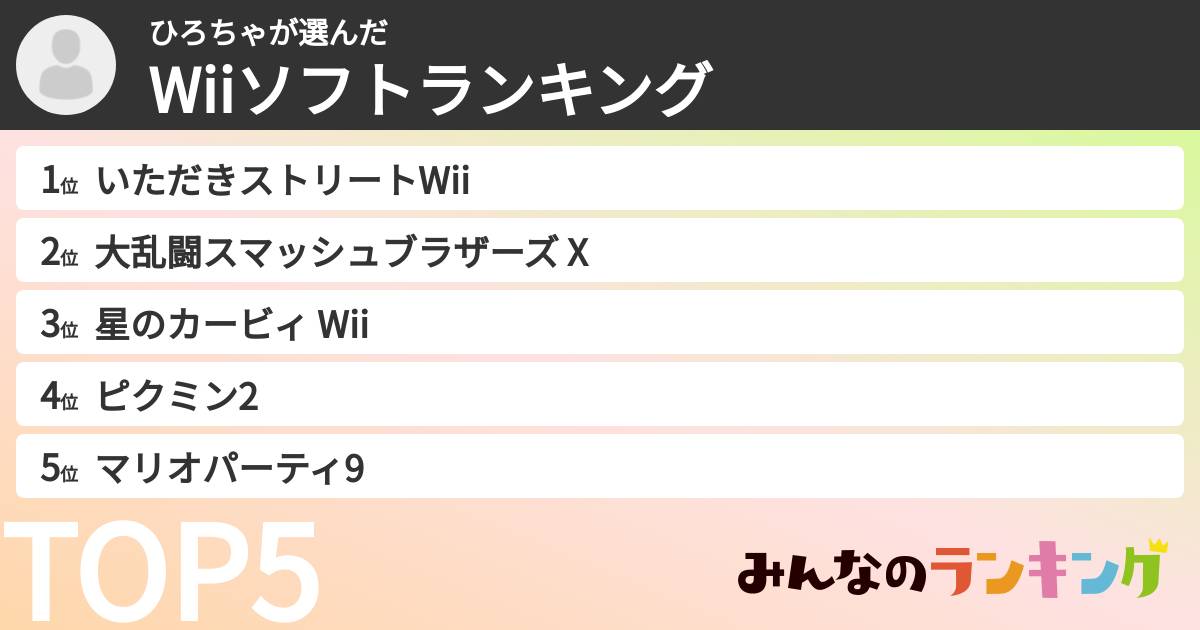 ひろちゃが選んだ
Wiiソフトランキング

1位 いただきストリートWii
2位 大乱闘スマッシュブラザーズ X
3位 星のカービィ Wii
4位 ピクミン2
5位 マリオパーティ9

TOP5

みんなのランキング